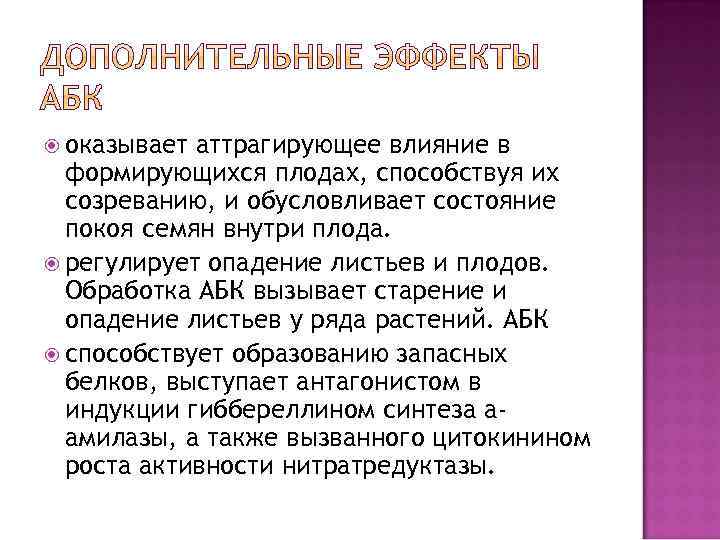 ДОПОЛНИТЕЛЬНЫЕ ЭФФЕКТЫ АБК

• оказывает аттрагирующее влияние в формирующихся плодах, способствуя их созреванию, и обусловливает состояние покоя семян внутри плода.
• регулирует опадение листьев и плодов. Обработка АБК вызывает старение и опадение листьев у ряда растений. АБК
• способствует образованию запасных белков, выступает антагонистом в индукции гиббереллином синтеза а-амилазы, а также вызванного цитокинином роста активности нитратредуктазы.